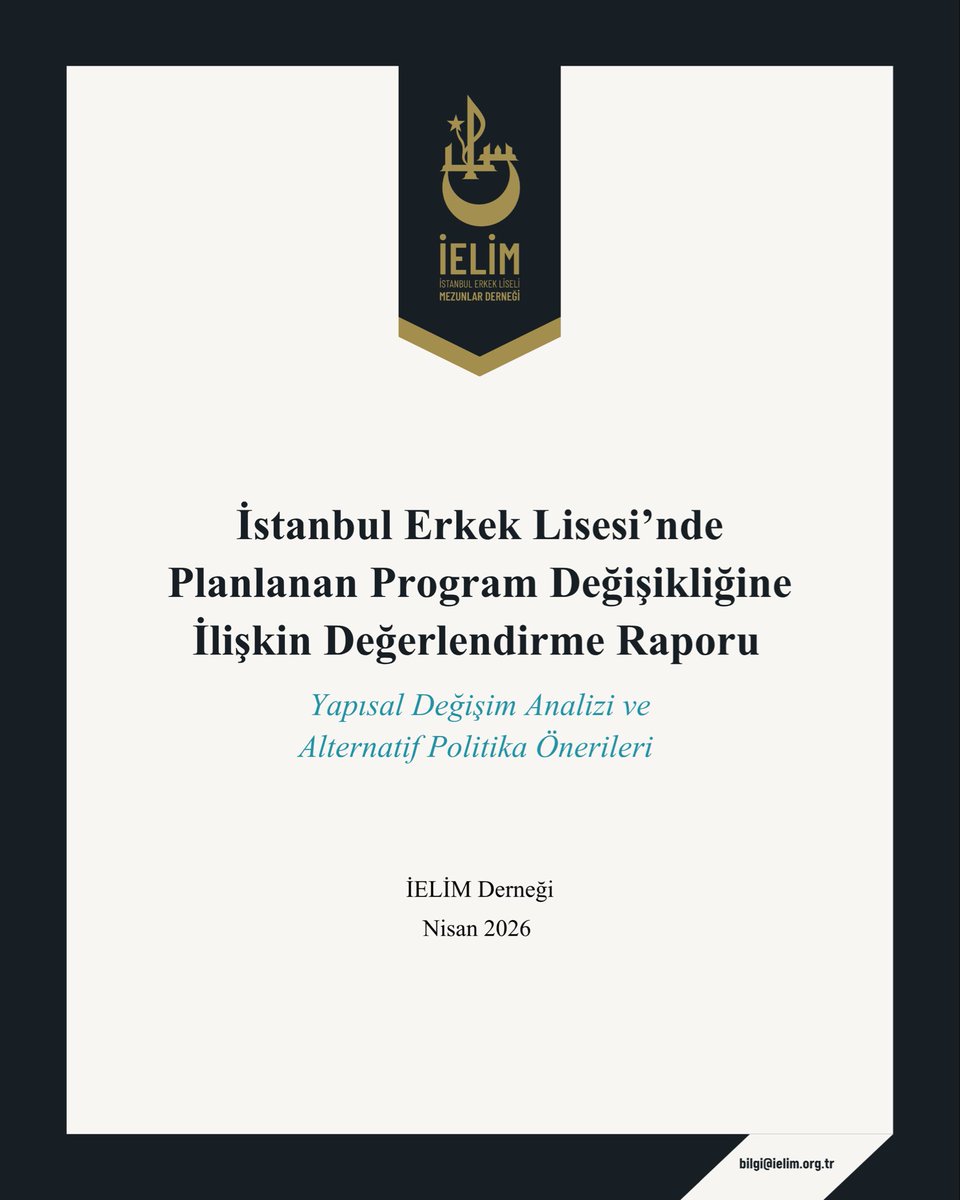 İELİM
İSTANBUL ERKEK LİSELİ
MEZUNLAR DERNEĞİ

İstanbul Erkek Lisesi'nde Planlanan Program Değişikliğine İlişkin Değerlendirme Raporu

Yapısal Değişim Analizi ve Alternatif Politika Önerileri

İELİM Derneği
Nisan 2026

bilgi@ielim.org.tr